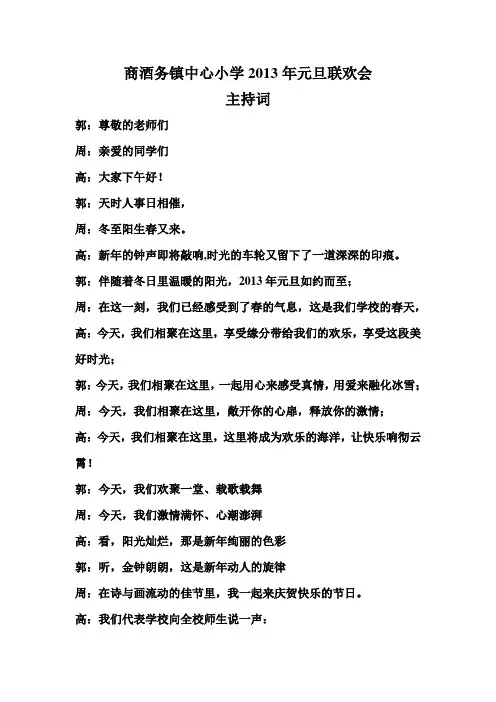 商酒务镇中心小学 2013 年元旦联欢会
主持词

郭：尊敬的老师们

周：亲爱的同学们

高：大家下午好！

郭：天时人事日相催，

周：冬至阳生春又来。

高：新年的钟声即将敲响,时光的车轮又留下了一道深深的印痕。

郭：伴随着冬日里温暖的阳光，2013 年元旦如约而至；

周：在这一刻，我们已经感受到了春的气息，这是我们学校的春天，

高：今天，我们相聚在这里，享受缘分带给我们的欢乐，享受这段美好时光；

郭：今天，我们相聚在这里，一起用心来感受真情，用爱来融化冰雪；

周：今天，我们相聚在这里，敞开你的心扉，释放你的激情；

高：今天，我们相聚在这里，这里将成为欢乐的海洋，让快乐响彻云霄！

郭：今天，我们欢聚一堂、载歌载舞

周：今天，我们激情满怀、心潮澎湃

高：看，阳光灿烂，那是新年绚丽的色彩

郭：听，金钟朗朗，这是新年动人的旋律

周：在诗与画流动的佳节里，我一起来庆贺快乐的节日。

高：我们代表学校向全校师生说一声：